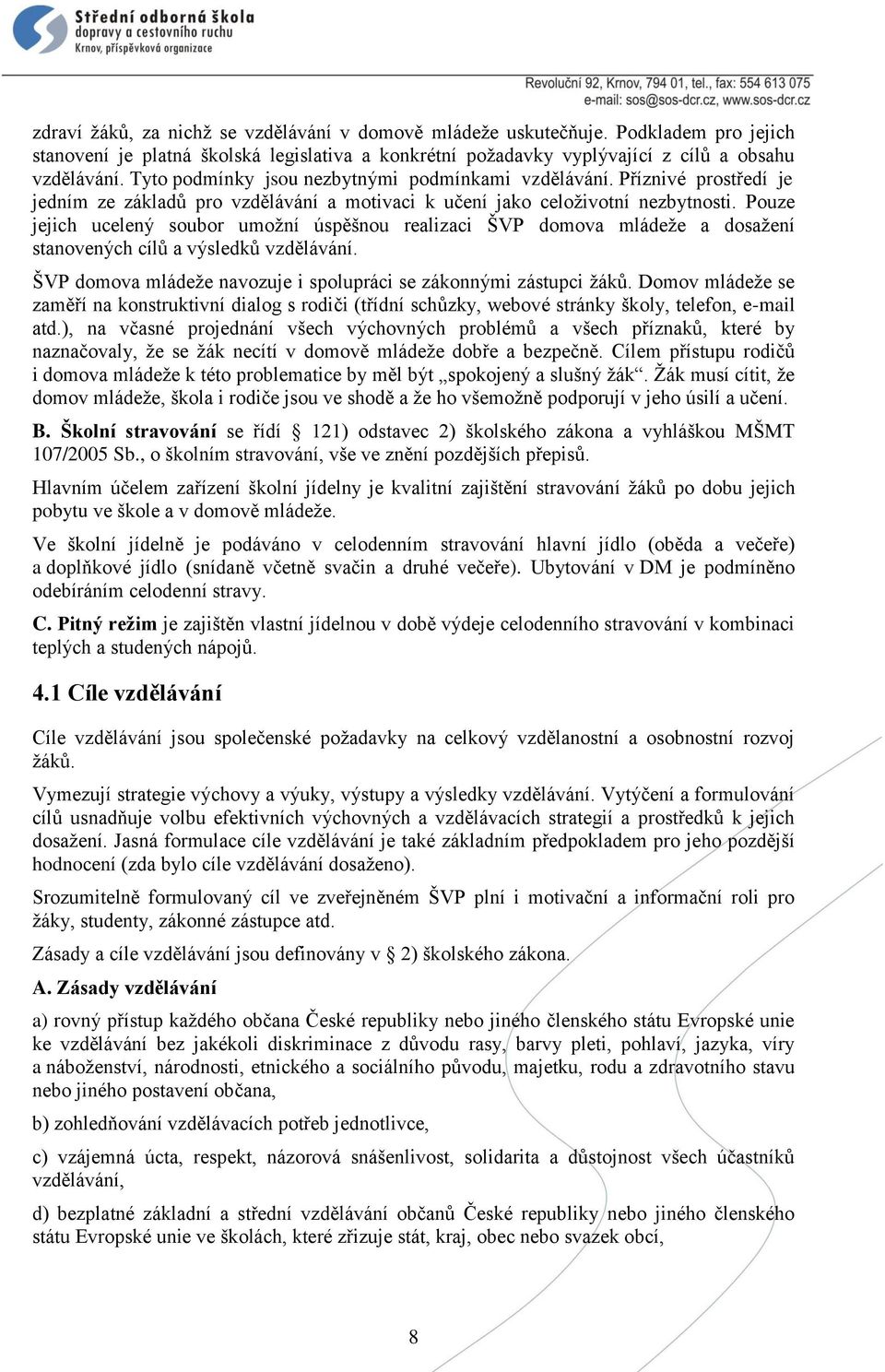 Střední odborná škola
dopravy a cestovního ruchu
Krnov, příspěvková organizace

Revoluční 92, Krnov, 794 01, tel., fax: 554 613 075
e-mail: sos@sos-dcr.cz, www.sos-dcr.cz

zdraví žáků, za nichž se vzdělávání v domově mládeže uskutečňuje. Podkladem pro jejich stanovení je platná školská legislativa a konkrétní požadavky vyplývající z cílů a obsahu vzdělávání. Tyto podmínky jsou nezbytnými podmínkami vzdělávání. Příznivé prostředí je jedním ze základů pro vzdělávání a motivaci k učení jako celoživotní nezbytnosti. Pouze jejich ucelený soubor umožní úspěšnou realizaci ŠVP domova mládeže a dosažení stanovených cílů a výsledků vzdělávání.

ŠVP domova mládeže navozuje i spolupráci se zákonnými zástupci žáků. Domov mládeže se zaměří na konstruktivní dialog s rodiči (třídní schůzky, webové stránky školy, telefon, e-mail atd.), na včasné projednání všech výchovných problémů a všech příznaků, které by naznačovaly, že se žák necítí v domově mládeže dobře a bezpečně. Cílem přístupu rodičů i domova mládeže k této problematice by měl být „spokojený a slušný žák“. Žák musí cítit, že domov mládeže, škola i rodiče jsou ve shodě a že ho všemožně podporují v jeho úsilí a učení.

B. Školní stravování se řídí § 121) odstavec 2) školského zákona a vyhláškou MŠMT 107/2005 Sb., o školním stravování, vše ve znění pozdějších přepisů.

Hlavním účelem zařízení školní jídelny je kvalitní zajištění stravování žáků po dobu jejich pobytu ve škole a v domově mládeže.

Ve školní jídelně je podáváno v celodenním stravování hlavní jídlo (oběda a večeře) a doplňkové jídlo (snídaně včetně svačin a druhé večeře). Ubytování v DM je podmíněno odebíráním celodenní stravy.

C. Pitný režim je zajištěn vlastní jídelnou v době výdeje celodenního stravování v kombinaci teplých a studených nápojů.

4.1 Cíle vzdělávání

Cíle vzdělávání jsou společenské požadavky na celkový vzdělanostní a osobnostní rozvoj žáků.

Vymezují strategie výchovy a výuky, výstupy a výsledky vzdělávání. Vytýčení a formulování cílů usnadňuje volbu efektivních výchovných a vzdělávacích strategií a prostředků k jejich dosažení. Jasná formulace cíle vzdělávání je také základním předpokladem pro jeho pozdější hodnocení (zda bylo cíle vzdělávání dosaženo).

Srozumitelně formulovaný cíl ve zveřejněném ŠVP plní i motivační a informační roli pro žáky, studenty, zákonné zástupce atd.

Zásady a cíle vzdělávání jsou definovány v § 2) školského zákona.

A. Zásady vzdělávání

a) rovný přístup každého občana České republiky nebo jiného členského státu Evropské unie ke vzdělávání bez jakékoli diskriminace z důvodu rasy, barvy pleti, pohlaví, jazyka, víry a náboženství, národnosti, etnického a sociálního původu, majetku, rodu a zdravotního stavu nebo jiného postavení občana,

b) zohledňování vzdělávacích potřeb jednotlivce,

c) vzájemná úcta, respekt, názorová snášenlivost, solidarita a důstojnost všech účastníků vzdělávání,

d) bezplatné základní a střední vzdělávání občanů České republiky nebo jiného členského státu Evropské unie ve školách, které zřizuje stát, kraj, obec nebo svazek obcí,

8